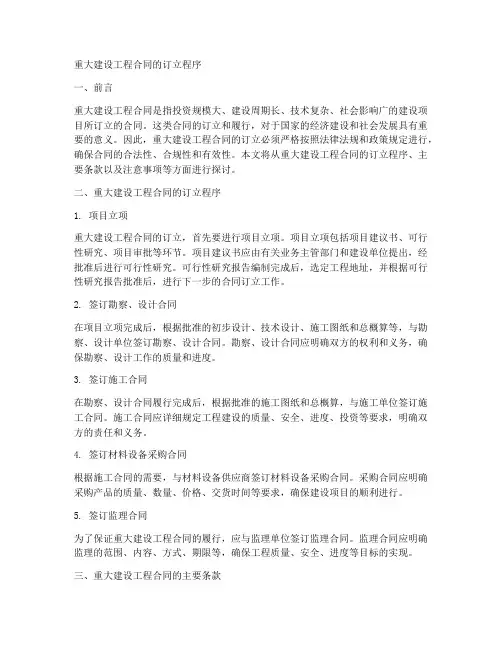 重大建设工程合同的订立程序

一、前言

重大建设工程合同是指投资规模大、建设周期长、技术复杂、社会影响广的建设项目所订立的合同。这类合同的订立和履行，对于国家的经济建设和社会发展具有重要的意义。因此，重大建设工程合同的订立必须严格按照法律法规和政策规定进行，确保合同的合法性、合规性和有效性。本文将从重大建设工程合同的订立程序、主要条款以及注意事项等方面进行探讨。

二、重大建设工程合同的订立程序

1. 项目立项

重大建设工程合同的订立，首先要进行项目立项。项目立项包括项目建议书、可行性研究、项目审批等环节。项目建议书应由有关业务主管部门和建设单位提出，经批准后进行可行性研究。可行性研究报告编制完成后，选定工程地址，并根据可行性研究报告批准后，进行下一步的合同订立工作。

2. 签订勘察、设计合同

在项目立项完成后，根据批准的初步设计、技术设计、施工图纸和总概算等，与勘察、设计单位签订勘察、设计合同。勘察、设计合同应明确双方的权利和义务，确保勘察、设计工作的质量和进度。

3. 签订施工合同

在勘察、设计合同履行完成后，根据批准的施工图纸和总概算，与施工单位签订施工合同。施工合同应详细规定工程建设的质量、安全、进度、投资等要求，明确双方的责任和义务。

4. 签订材料设备采购合同

根据施工合同的需要，与材料设备供应商签订材料设备采购合同。采购合同应明确采购产品的质量、数量、价格、交货时间等要求，确保建设项目的顺利进行。

5. 签订监理合同

为了保证重大建设工程合同的履行，应与监理单位签订监理合同。监理合同应明确监理的范围、内容、方式、期限等，确保工程质量、安全、进度等目标的实现。

三、重大建设工程合同的主要条款